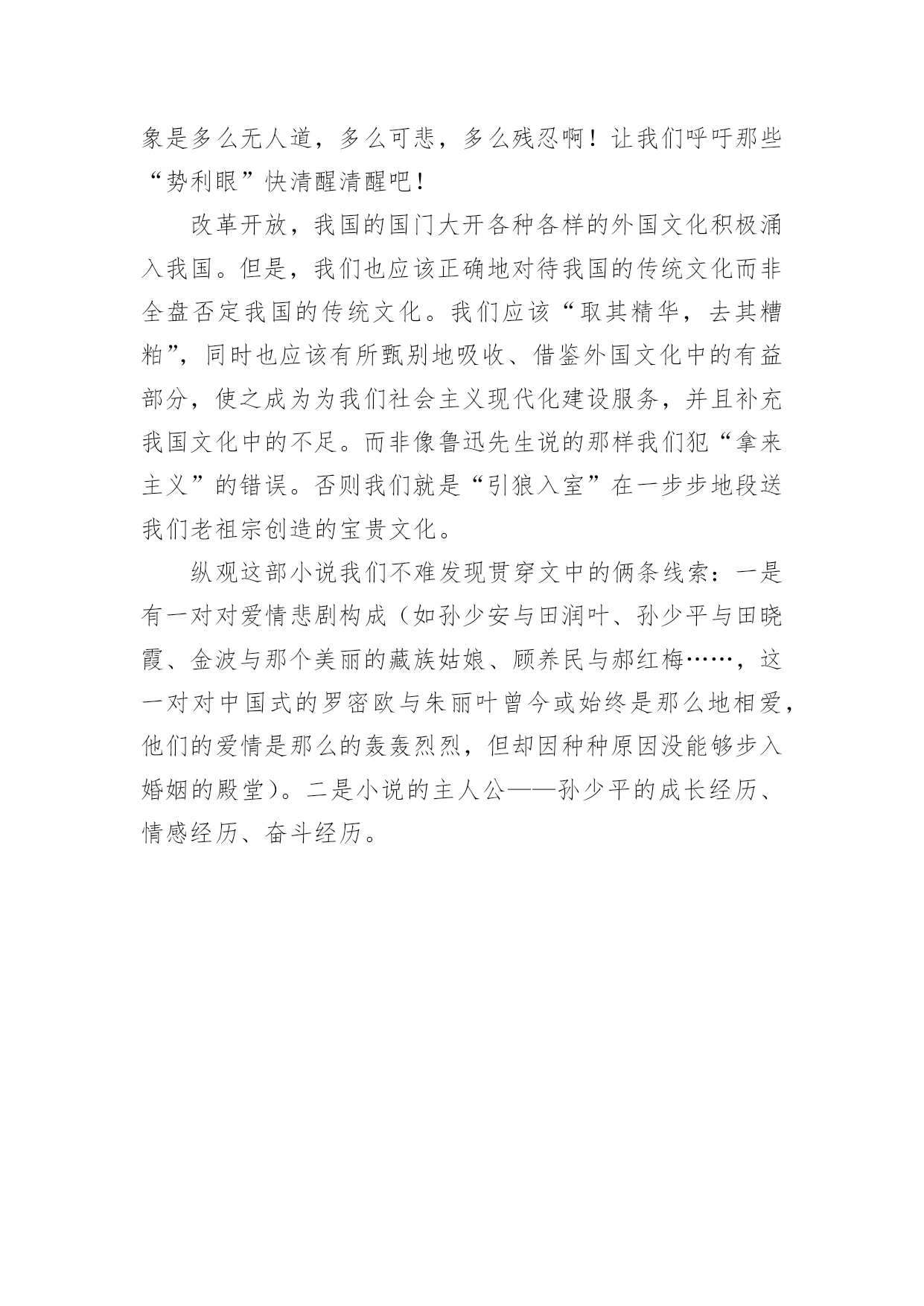 象是多么无人道，多么可悲，多么残忍啊！让我们呼吁那些“势利眼”快清醒清醒吧！

改革开放，我国的国门大开各种各样的外国文化积极涌入我国。但是，我们也应该正确地对待我国的传统文化而非全盘否定我国的传统文化。我们应该“取其精华，去其糟粕”，同时也应该有所甄别地吸收、借鉴外国文化中的有益部分，使之成为为我们社会主义现代化建设服务，并且补充我国文化中的不足。而非像鲁迅先生说的那样我们犯“拿来主义”的错误。否则我们就是“引狼入室”在一步步地段送我们老祖宗创造的宝贵文化。

纵观这部小说我们不难发现贯穿文中的俩条线索：一是有一对对爱情悲剧构成（如孙少安与田润叶、孙少平与田晓霞、金波与那个美丽的藏族姑娘、顾养民与郝红梅……，这一对对中国式的罗密欧与朱丽叶曾今或始终是那么地相爱，他们的爱情是那么的轰轰烈烈，但却因种种原因没能够步入婚姻的殿堂）。二是小说的主人公——孙少平的成长经历、情感经历、奋斗经历。